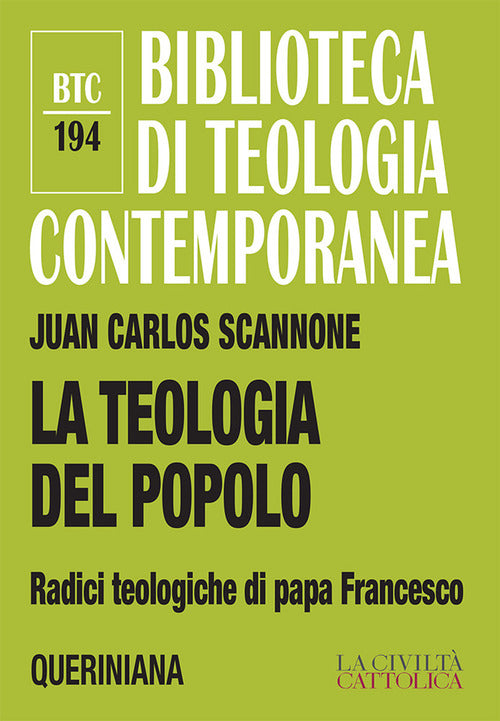 BTC
194

BIBLIOTECA
DI TEOLOGIA
CONTEMPORANEA

JUAN CARLOS SCANNONE

LA TEOLOGIA
DEL POPOLO

Radici teologiche di papa Francesco

QUERINIANA

LA CIVILTÀ
CATTOLICA